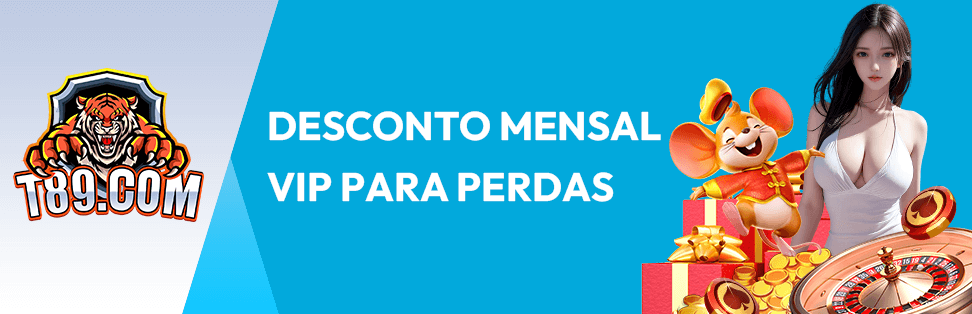 T89.COM

DESCONTO MENSAL VIP PARA PERDAS